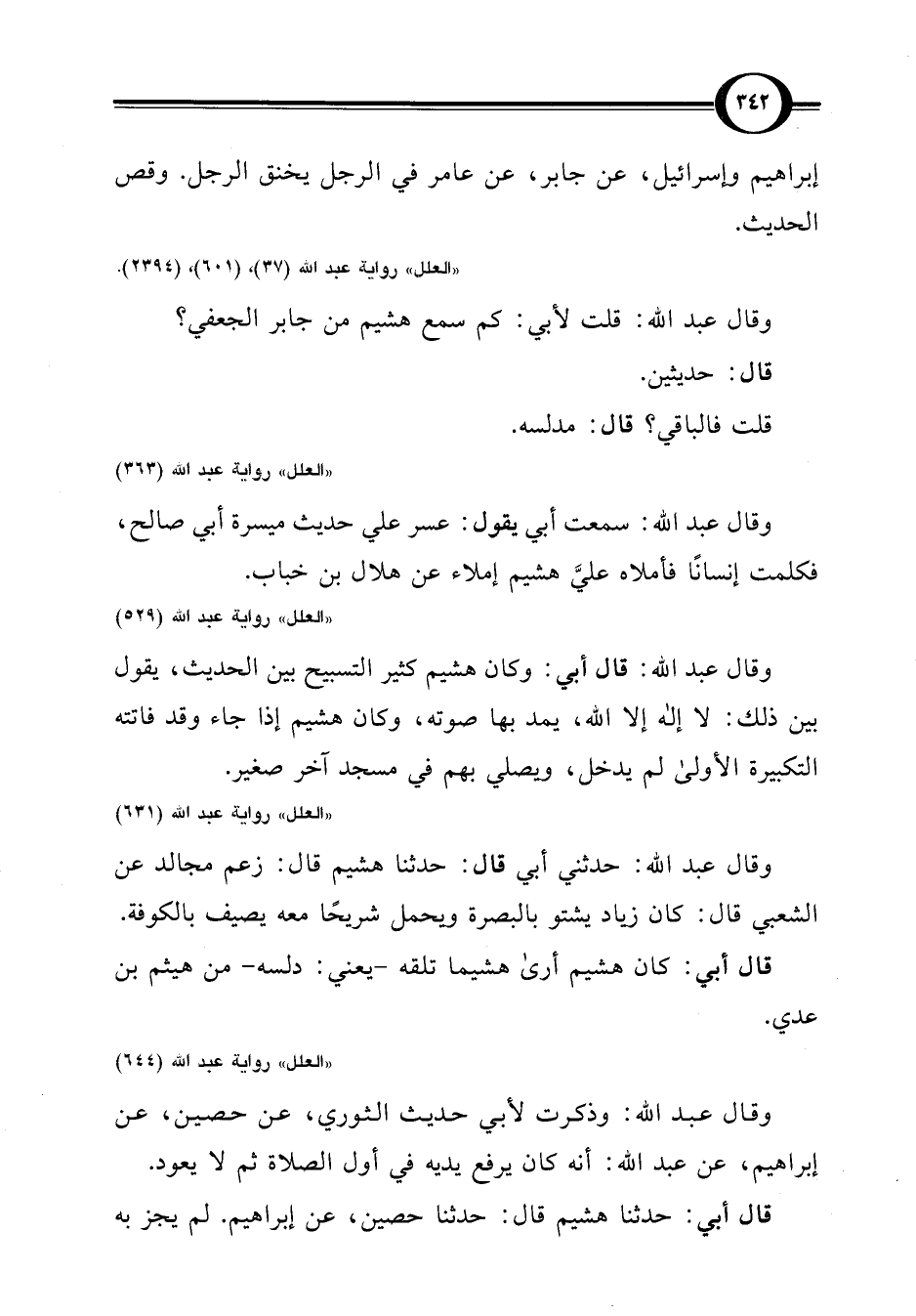 ٣٤٢

إبراهيم وإسرائيل، عن جابر، عن عامر في الرجل يخنق الرجل. وقص الحديث.

«العلل» رواية عبد الله (٣٧)، (٦٠١)، (٢٣٩٤).

وقال عبد الله: قلت لأبي: كم سمع هشيم من جابر الجعفي؟

قال: حديثين.

قلت فالباقي؟ قال: مدلسه.

«العلل» رواية عبد الله (٣٦٣)

وقال عبد الله: سمعت أبي يقول: عسر علي حديث ميسرة أبي صالح، فكلمت إنسانًا فأملاه عليَّ هشيم إملاء عن هلال بن خباب.

«العلل» رواية عبد الله (٥٢٩)

وقال عبد الله: قال أبي: وكان هشيم كثير التسبيح بين الحديث، يقول بين ذلك: لا إله إلا الله، يمد بها صوته، وكان هشيم إذا جاء وقد فاتته التكبيرة الأولىٰ لم يدخل، ويصلي بهم في مسجد آخر صغير.

«العلل» رواية عبد الله (٦٣١)

وقال عبد الله: حدثني أبي قال: حدثنا هشيم قال: زعم مجالد عن الشعبي قال: كان زياد يشتو بالبصرة ويحمل شريحًا معه يصيف بالكوفة.

قال أبي: كان هشيم أرىٰ هشيما تلقه -يعني: دلسه- من هيثم بن عدي.

«العلل» رواية عبد الله (٦٤٤)

وقال عبد الله: وذكرت لأبي حديث الثوري، عن حصين، عن إبراهيم، عن عبد الله: أنه كان يرفع يديه في أول الصلاة ثم لا يعود.

قال أبي: حدثنا هشيم قال: حدثنا حصين، عن إبراهيم. لم يجز به